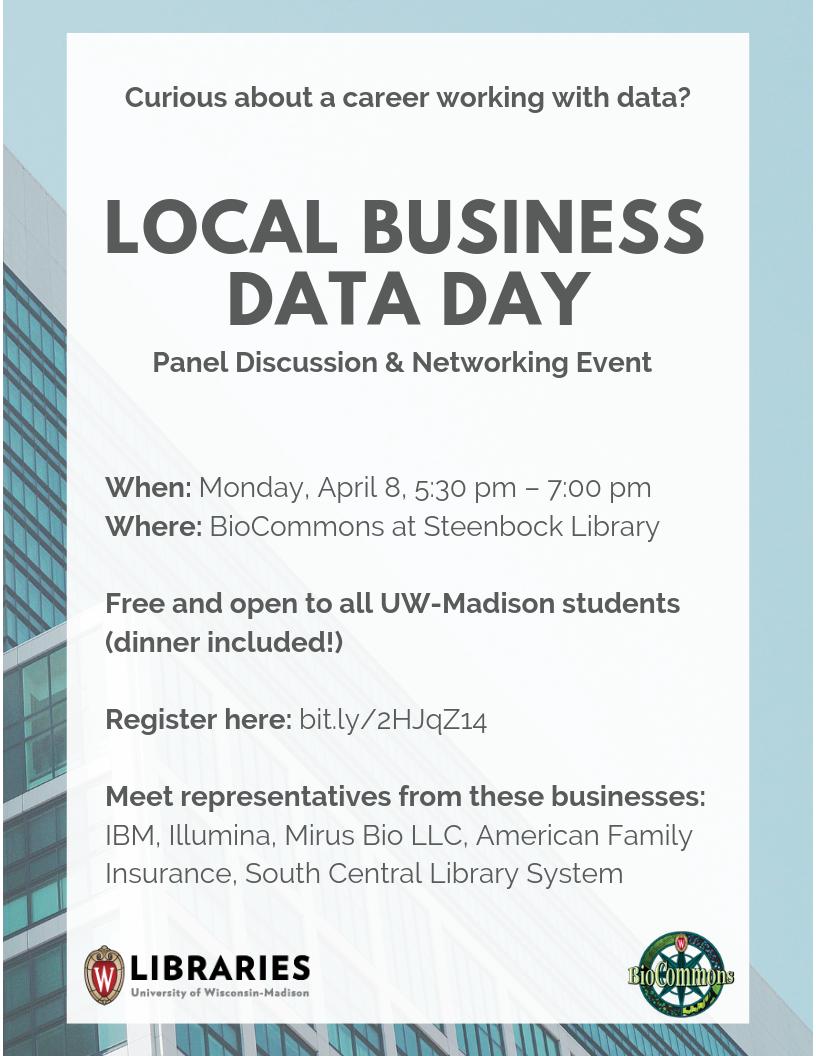 Curious about a career working with data?

LOCAL BUSINESS DATA DAY

Panel Discussion & Networking Event

When: Monday, April 8, 5:30 pm – 7:00 pm
Where: BioCommons at Steenbock Library

Free and open to all UW-Madison students (dinner included!)

Register here: bit.ly/2HJqZ14

Meet representatives from these businesses: IBM, Illumina, Mirus Bio LLC, American Family Insurance, South Central Library System

W LIBRARIES
University of Wisconsin-Madison

W BioCommons